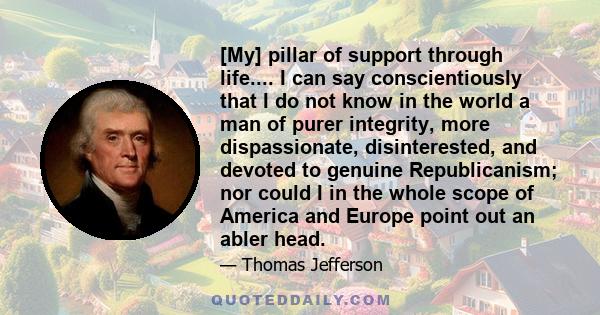 [My] pillar of support through life.... I can say conscientiously that I do not know in the world a man of purer integrity, more dispassionate, disinterested, and devoted to genuine Republicanism; nor could I in the whole scope of America and Europe point out an abler head.

— Thomas Jefferson

QUOTEDDAILY.COM